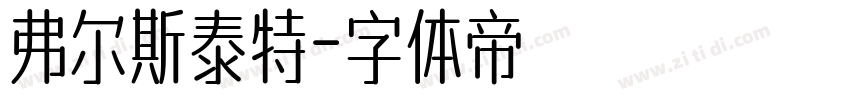 弗尔斯泰特-字体帝

www.zi ti di.com